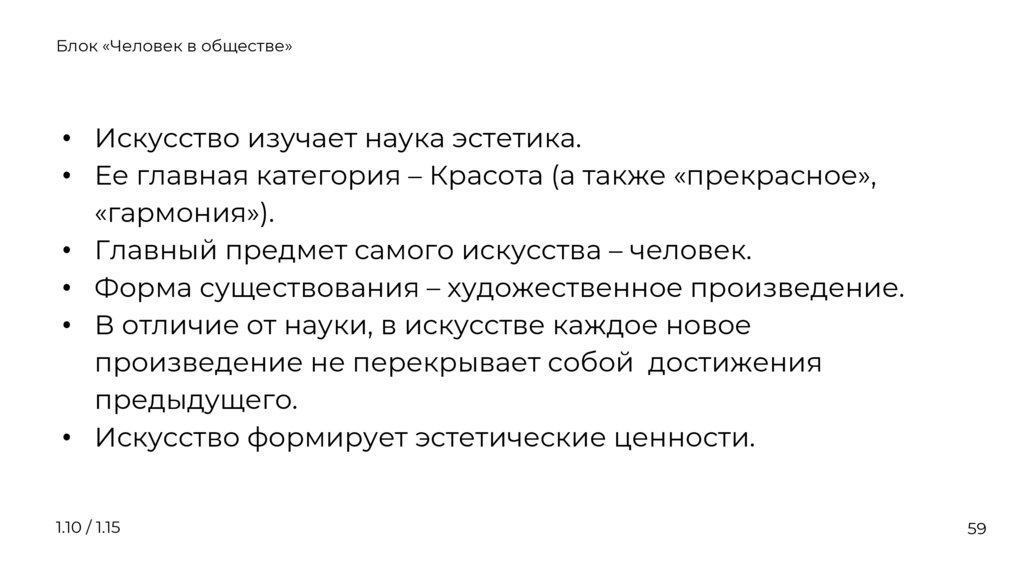 Блок «Человек в обществе»

• Искусство изучает наука эстетика.
• Ее главная категория – Красота (а также «прекрасное», «гармония»).
• Главный предмет самого искусства – человек.
• Форма существования – художественное произведение.
• В отличие от науки, в искусстве каждое новое произведение не перекрывает собой достижения предыдущего.
• Искусство формирует эстетические ценности.

1.10 / 1.15

59